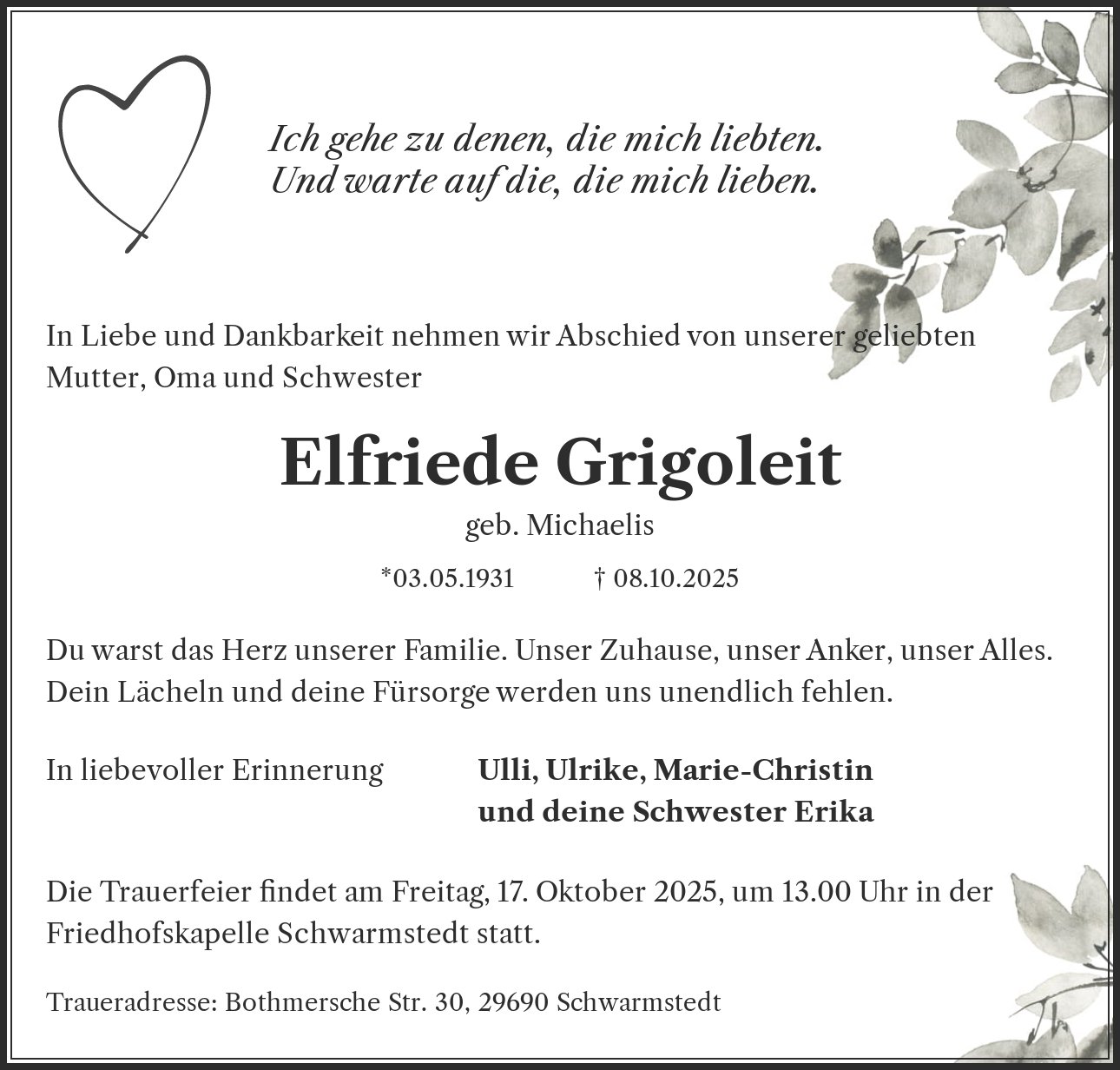 Ich gehe zu denen, die mich liebten.
Und warte auf die, die mich lieben.

In Liebe und Dankbarkeit nehmen wir Abschied von unserer geliebten Mutter, Oma und Schwester

Elfriede Grigoleit

geb. Michaelis

*03.05.1931 † 08.10.2025

Du warst das Herz unserer Familie. Unser Zuhause, unser Anker, unser Alles. Dein Lächeln und deine Fürsorge werden uns unendlich fehlen.

In liebevoller Erinnerung

Ulli, Ulrike, Marie-Christin
und deine Schwester Erika

Die Trauerfeier findet am Freitag, 17. Oktober 2025, um 13.00 Uhr in der Friedhofskapelle Schwarmstedt statt.

Traueradresse: Bothmersche Str. 30, 29690 Schwarmstedt